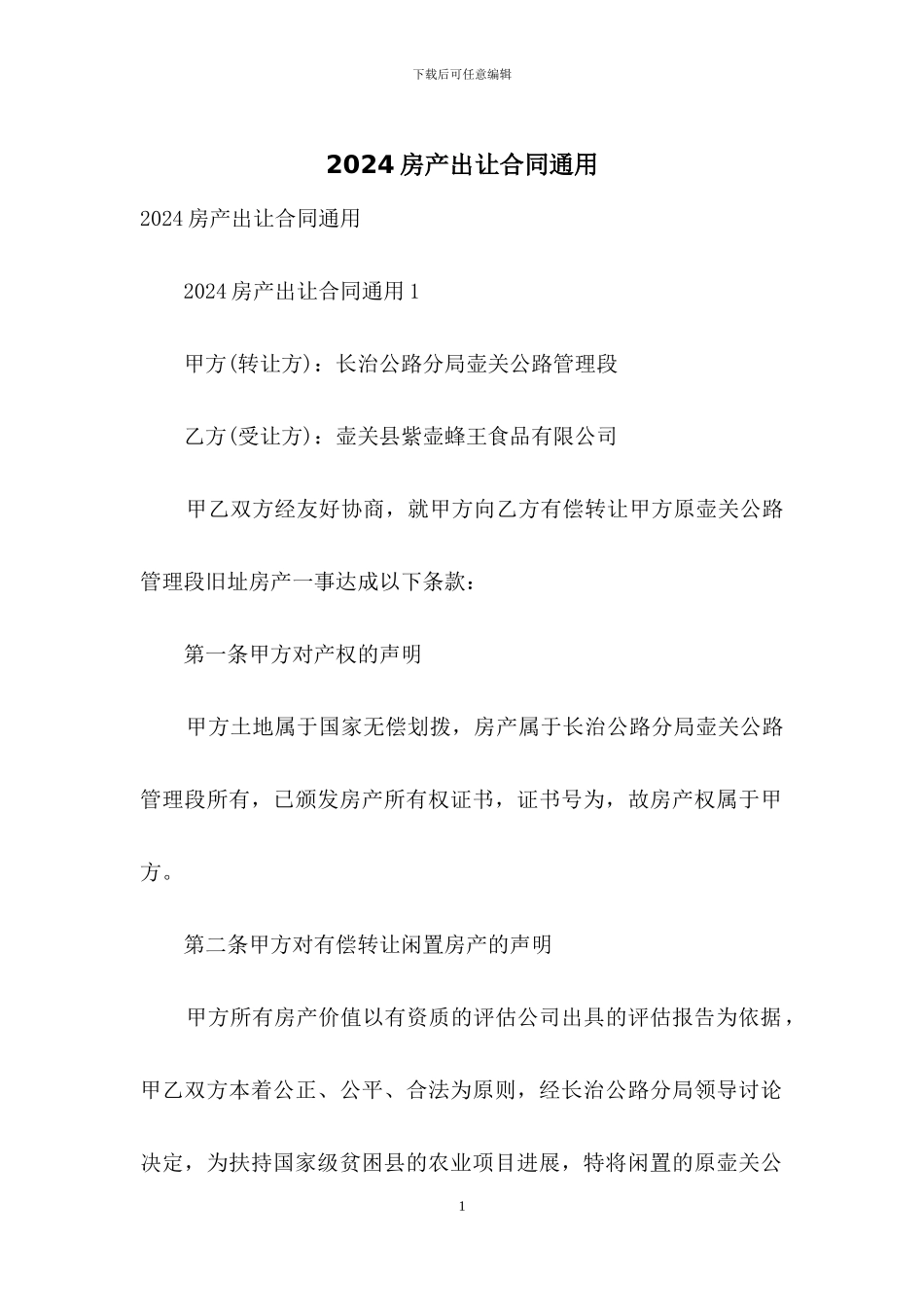 下载后可任意编辑

2024房产出让合同通用

2024房产出让合同通用

2024房产出让合同通用1

甲方(转让方)：长治公路分局壶关公路管理段

乙方(受让方)：壶关县紫壶蜂王食品有限公司

甲乙双方经友好协商，就甲方向乙方有偿转让甲方原壶关公路管理段旧址房产一事达成以下条款：

第一条甲方对产权的声明

甲方土地属于国家无偿划拨，房产属于长治公路分局壶关公路管理段所有，已颁发房产所有权证书，证书号为，故房产权属于甲方。

第二条甲方对有偿转让闲置房产的声明

甲方所有房产价值以有资质的评估公司出具的评估报告为依据，甲乙双方本着公正、公平、合法为原则，经长治公路分局领导讨论决定，为扶持国家级贫困县的农业项目进展，特将闲置的原壶关公

1